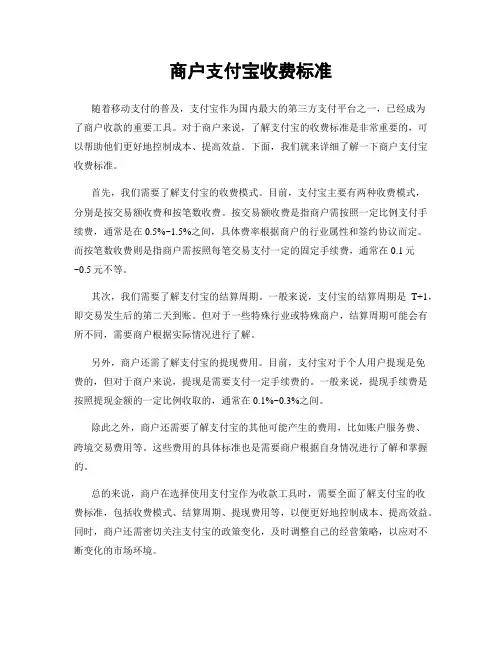 商户支付宝收费标准

随着移动支付的普及，支付宝作为国内最大的第三方支付平台之一，已经成为了商户收款的重要工具。对于商户来说，了解支付宝的收费标准是非常重要的，可以帮助他们更好地控制成本、提高效益。下面，我们就来详细了解一下商户支付宝收费标准。

首先，我们需要了解支付宝的收费模式。目前，支付宝主要有两种收费模式，分别是按交易额收费和按笔数收费。按交易额收费是指商户需按照一定比例支付手续费，通常是在 0.5%-1.5%之间，具体费率根据商户的行业属性和签约协议而定。而按笔数收费则是指商户需按照每笔交易支付一定的固定手续费，通常在 0.1 元-0.5 元不等。

其次，我们需要了解支付宝的结算周期。一般来说，支付宝的结算周期是 T+1，即交易发生后的第二天到账。但对于一些特殊行业或特殊商户，结算周期可能会有所不同，需要商户根据实际情况进行了解。

另外，商户还需了解支付宝的提现费用。目前，支付宝对于个人用户提现是免费的，但对于商户来说，提现是需要支付一定手续费的。一般来说，提现手续费是按照提现金额的一定比例收取的，通常在 0.1%-0.3%之间。

除此之外，商户还需要了解支付宝的其他可能产生的费用，比如账户服务费、跨境交易费用等。这些费用的具体标准也是需要商户根据自身情况进行了解和掌握的。

总的来说，商户在选择使用支付宝作为收款工具时，需要全面了解支付宝的收费标准，包括收费模式、结算周期、提现费用等，以便更好地控制成本、提高效益。同时，商户还需密切关注支付宝的政策变化，及时调整自己的经营策略，以应对不断变化的市场环境。